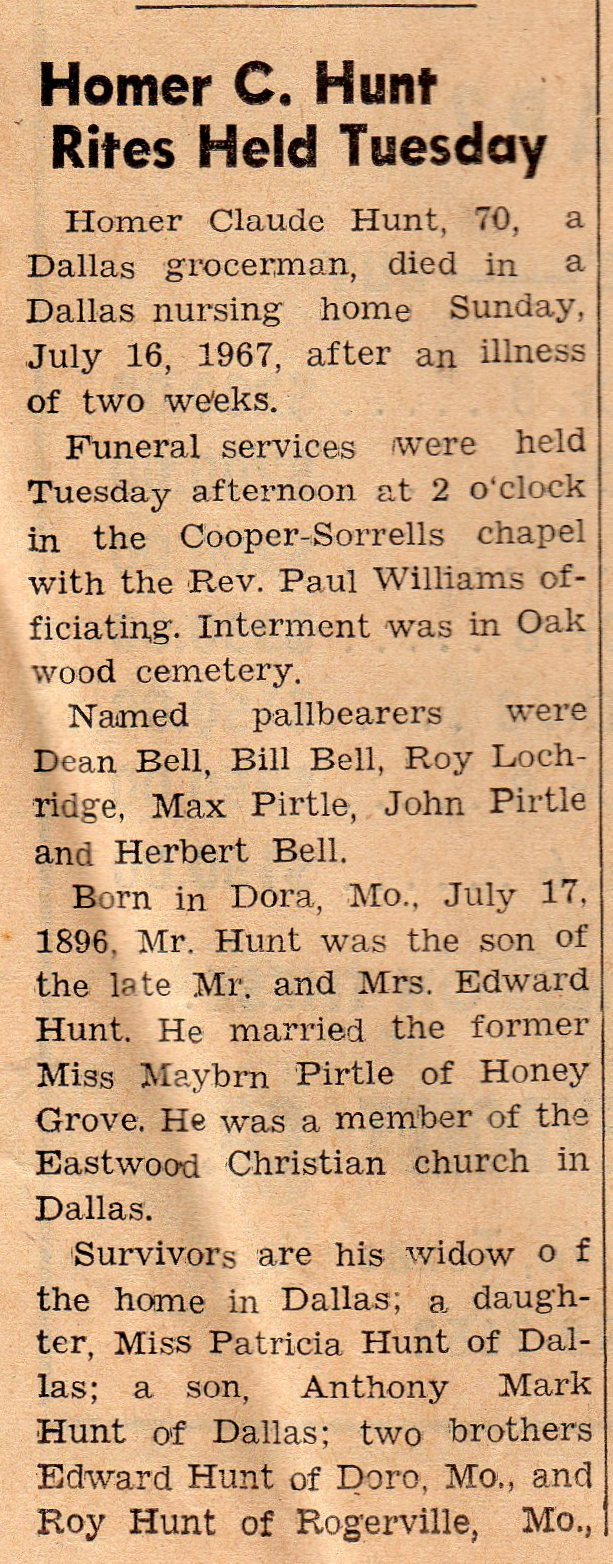 Homer C. Hunt Rites Held Tuesday

Homer Claude Hunt, 70, a Dallas grocerman, died in a Dallas nursing home Sunday, July 16, 1967, after an illness of two weeks.

Funeral services were held Tuesday afternoon at 2 o'clock in the Cooper-Sorrells chapel with the Rev. Paul Williams officiating. Interment was in Oak wood cemetery.

Named pallbearers were Dean Bell, Bill Bell, Roy Lochridge, Max Pirtle, John Pirtle and Herbert Bell.

Born in Dora, Mo., July 17, 1896, Mr. Hunt was the son of the late Mr. and Mrs. Edward Hunt. He married the former Miss Maybrn Pirtle of Honey Grove. He was a member of the Eastwood Christian church in Dallas.

Survivors are his widow o f the home in Dallas; a daughter, Miss Patricia Hunt of Dallas; a son, Anthony Mark Hunt of Dallas; two brothers Edward Hunt of Doro, Mo., and Roy Hunt of Rogerville, Mo.,